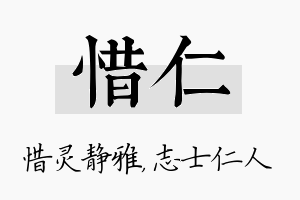 惜仁

惜灵静雅，志士仁人